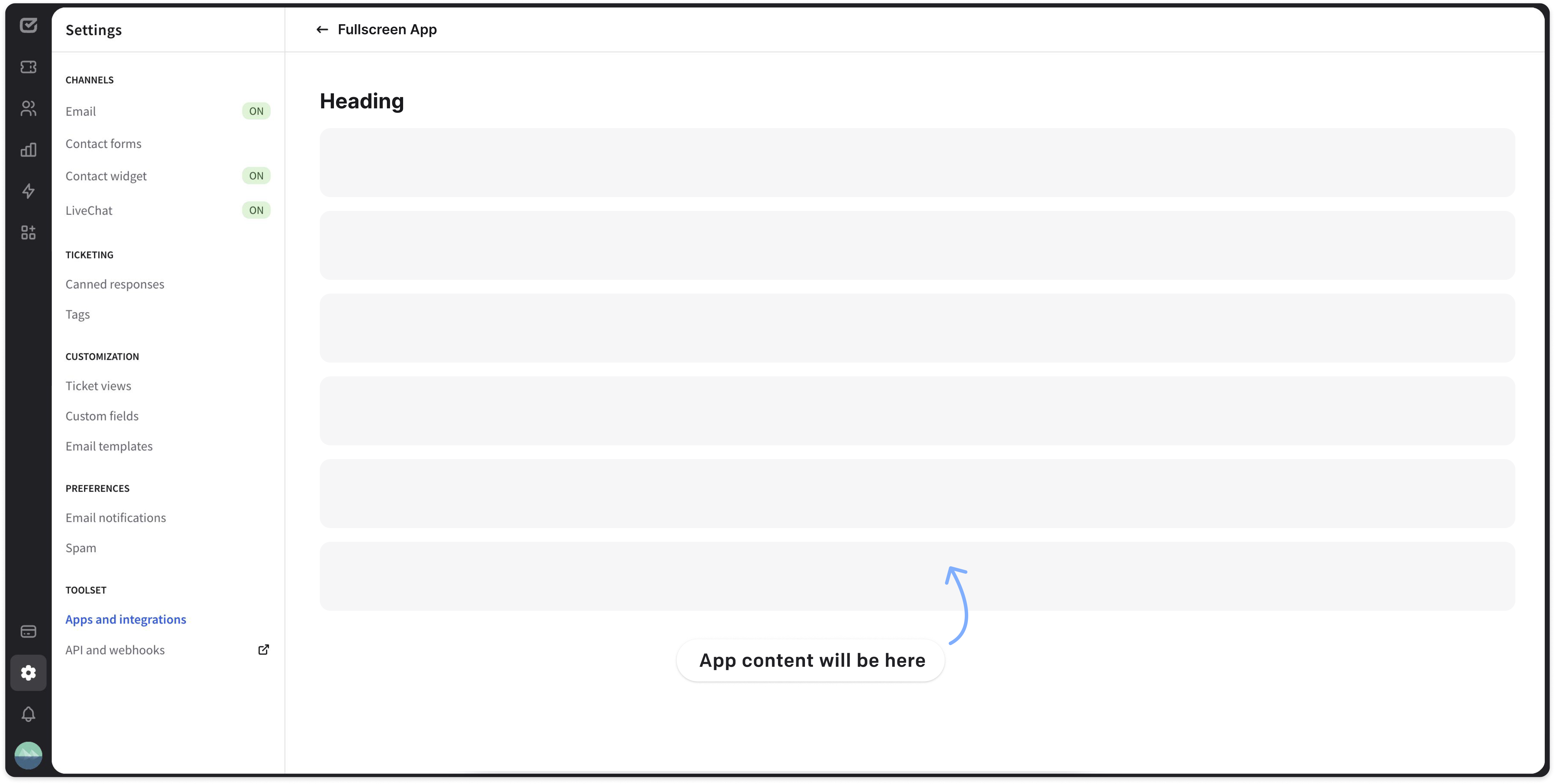 Settings

CHANNELS
Email ON
Contact forms
Contact widget ON
LiveChat ON

TICKETING
Canned responses
Tags

CUSTOMIZATION
Ticket views
Custom fields
Email templates

PREFERENCES
Email notifications
Spam

TOOLSET
Apps and integrations
API and webhooks

← Fullscreen App

Heading

App content will be here